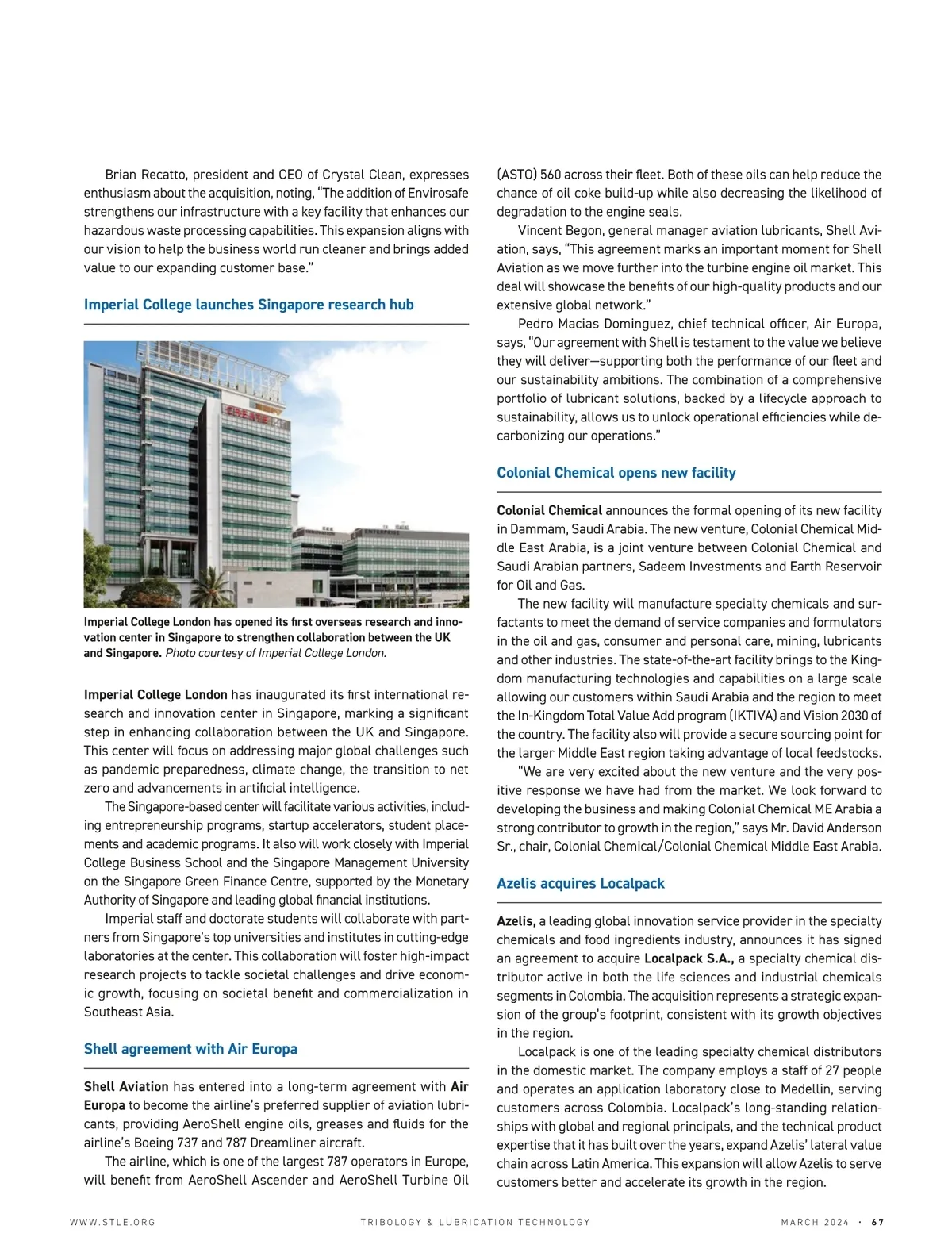 Brian Recatto, president and CEO of Crystal Clean, expresses enthusiasm about the acquisition, noting, "The addition of Envirosafe strengthens our infrastructure with a key facility that enhances our hazardous waste processing capabilities. This expansion aligns with our vision to help the business world run cleaner and brings added value to our expanding customer base."

Imperial College launches Singapore research hub

CREATE

ENTERPRISE

Imperial College London has opened its first overseas research and innovation center in Singapore to strengthen collaboration between the UK and Singapore. Photo courtesy of Imperial College London.

Imperial College London has inaugurated its first international research and innovation center in Singapore, marking a significant step in enhancing collaboration between the UK and Singapore. This center will focus on addressing major global challenges such as pandemic preparedness, climate change, the transition to net zero and advancements in artificial intelligence.

The Singapore-based center will facilitate various activities, including entrepreneurship programs, startup accelerators, student placements and academic programs. It also will work closely with Imperial College Business School and the Singapore Management University on the Singapore Green Finance Centre, supported by the Monetary Authority of Singapore and leading global financial institutions.

Imperial staff and doctorate students will collaborate with partners from Singapore's top universities and institutes in cutting-edge laboratories at the center. This collaboration will foster high-impact research projects to tackle societal challenges and drive economic growth, focusing on societal benefit and commercialization in Southeast Asia.

Shell agreement with Air Europa

Shell Aviation has entered into a long-term agreement with Air Europa to become the airline's preferred supplier of aviation lubricants, providing AeroShell engine oils, greases and fluids for the airline's Boeing 737 and 787 Dreamliner aircraft.

The airline, which is one of the largest 787 operators in Europe, will benefit from AeroShell Ascender and AeroShell Turbine Oil (ASTO) 560 across their fleet. Both of these oils can help reduce the chance of oil coke build-up while also decreasing the likelihood of degradation to the engine seals.

Vincent Begon, general manager aviation lubricants, Shell Aviation, says, "This agreement marks an important moment for Shell Aviation as we move further into the turbine engine oil market. This deal will showcase the benefits of our high-quality products and our extensive global network."

Pedro Macias Dominguez, chief technical officer, Air Europa, says, "Our agreement with Shell is testament to the value we believe they will deliver—supporting both the performance of our fleet and our sustainability ambitions. The combination of a comprehensive portfolio of lubricant solutions, backed by a lifecycle approach to sustainability, allows us to unlock operational efficiencies while decarbonizing our operations."

Colonial Chemical opens new facility

Colonial Chemical announces the formal opening of its new facility in Dammam, Saudi Arabia. The new venture, Colonial Chemical Middle East Arabia, is a joint venture between Colonial Chemical and Saudi Arabian partners, Sadeem Investments and Earth Reservoir for Oil and Gas.

The new facility will manufacture specialty chemicals and surfactants to meet the demand of service companies and formulators in the oil and gas, consumer and personal care, mining, lubricants and other industries. The state-of-the-art facility brings to the Kingdom manufacturing technologies and capabilities on a large scale allowing our customers within Saudi Arabia and the region to meet the In-Kingdom Total Value Add program (IKTIVA) and Vision 2030 of the country. The facility also will provide a secure sourcing point for the larger Middle East region taking advantage of local feedstocks.

"We are very excited about the new venture and the very positive response we have had from the market. We look forward to developing the business and making Colonial Chemical ME Arabia a strong contributor to growth in the region," says Mr. David Anderson Sr., chair, Colonial Chemical/Colonial Chemical Middle East Arabia.

Azelis acquires Localpack

Azelis, a leading global innovation service provider in the specialty chemicals and food ingredients industry, announces it has signed an agreement to acquire Localpack S.A., a specialty chemical distributor active in both the life sciences and industrial chemicals segments in Colombia. The acquisition represents a strategic expansion of the group's footprint, consistent with its growth objectives in the region.

Localpack is one of the leading specialty chemical distributors in the domestic market. The company employs a staff of 27 people and operates an application laboratory close to Medellin, serving customers across Colombia. Localpack's long-standing relationships with global and regional principals, and the technical product expertise that it has built over the years, expand Azelis' lateral value chain across Latin America. This expansion will allow Azelis to serve customers better and accelerate its growth in the region.

WWW.STLE.ORG TRIBOLOGY & LUBRICATION TECHNOLOGY MARCH 2024 · 67